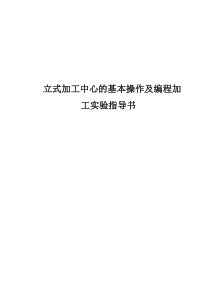 立式加工中心的基本操作及编程加工实验指导书